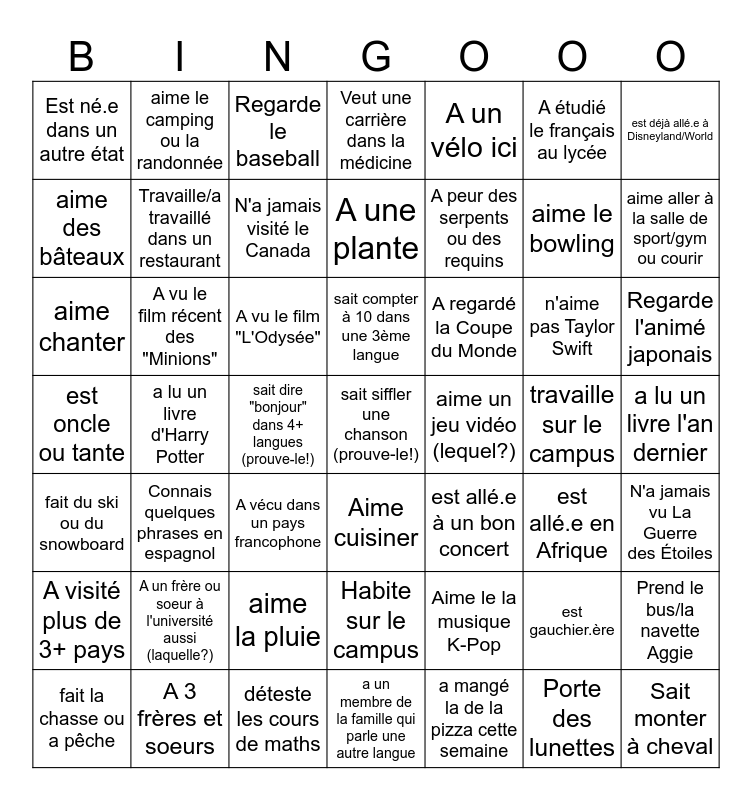 | B | I | N | G | O | O | O |
|---|---|---|---|---|---|---|
| Est né.e dans un autre état | aime le camping ou la randonnée | Regarde le baseball | Veut une carrière dans la médicine | A un vélo ici | A étudié le français au lycée | est déjà allé.e à Disneyland/World |
| aime des bâteaux | Travaille/a travaillé dans un restaurant | N'a jamais visité le Canada | A une plante | A peur des serpents ou des requins | aime le bowling | aime aller à la salle de sport/gym ou courir |
| aime chanter | A vu le film récent des "Minions" | A vu le film "L'Odysée" | sait compter à 10 dans une 3ème langue | A regardé la Coupe du Monde | n'aime pas Taylor Swift | Regarde l'animé japonais |
| est oncle ou tante | a lu un livre d'Harry Potter | sait dire "bonjour" dans 4+ langues (prouve-le!) | sait siffler une chanson (prouve-le!) | aime un jeu vidéo (lequel?) | travaille sur le campus | a lu un livre l'an dernier |
| fait du ski ou du snowboard | Connais quelques phrases en espagnol | A vécu dans un pays francophone | Aime cuisiner | est allé.e à un bon concert | est allé.e en Afrique | N'a jamais vu La Guerre des Étoiles |
| A visité plus de 3+ pays | A un frère ou soeur à l'université aussi (laquelle?) | aime la pluie | Habite sur le campus | Aime le la musique K-Pop | est gauchier.ère | Prend le bus/la navette Aggie |
| fait la chasse ou a pêche | A 3 frères et soeurs | déteste les cours de maths | a un membre de la famille qui parle une autre langue | a mangé la de la pizza cette semaine | Porte des lunettes | Sait monter à cheval |